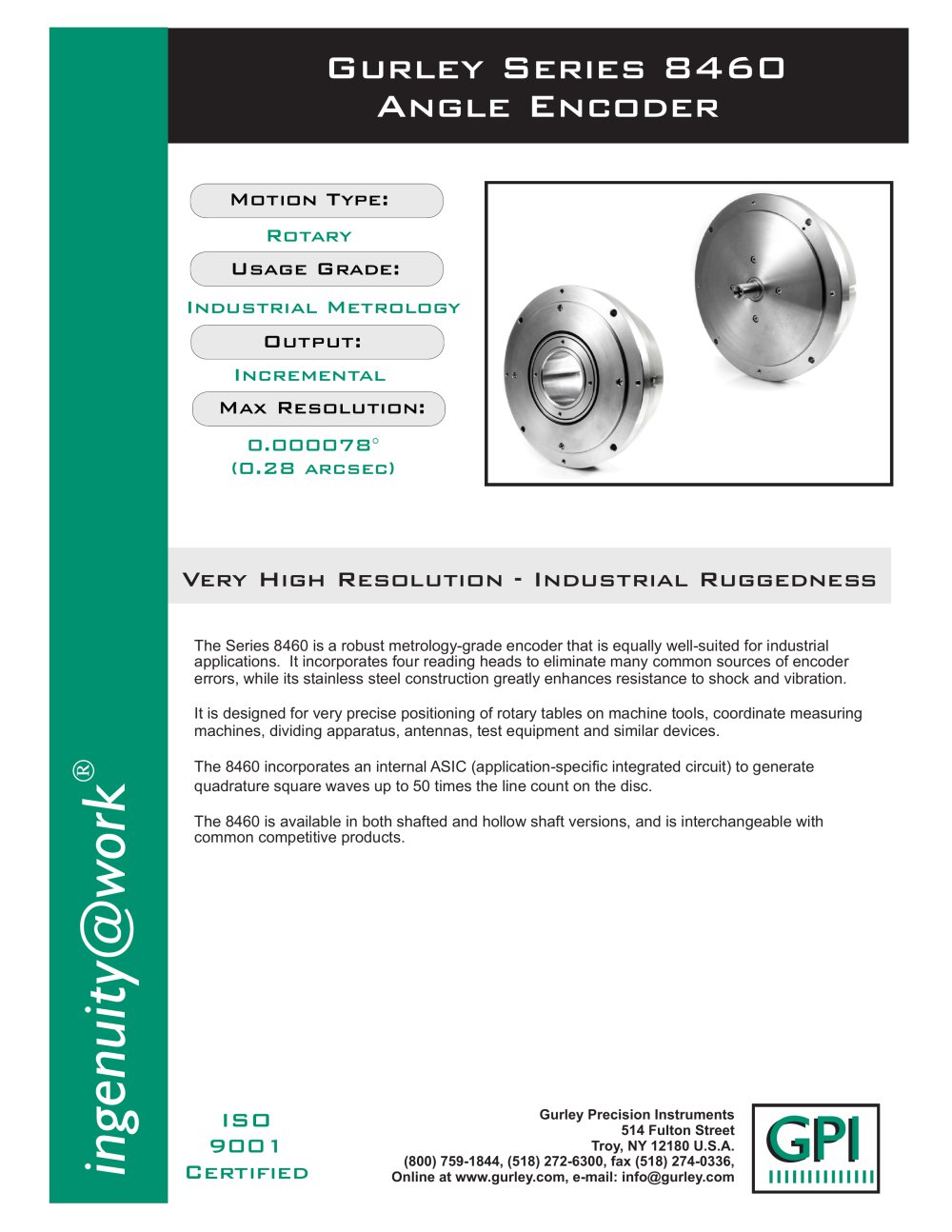 Gurley Series 8460
Angle Encoder

Motion Type:

Rotary

Usage Grade:

Industrial Metrology

Output:

Incremental

Max Resolution:

0.000078°
(0.28 arcsec)

Very High Resolution - Industrial Ruggedness

The Series 8460 is a robust metrology-grade encoder that is equally well-suited for industrial applications. It incorporates four reading heads to eliminate many common sources of encoder errors, while its stainless steel construction greatly enhances resistance to shock and vibration.

It is designed for very precise positioning of rotary tables on machine tools, coordinate measuring machines, dividing apparatus, antennas, test equipment and similar devices.

The 8460 incorporates an internal ASIC (application-specific integrated circuit) to generate quadrature square waves up to 50 times the line count on the disc.

The 8460 is available in both shafted and hollow shaft versions, and is interchangeable with common competitive products.

ingenuity@work®

ISO
9001
Certified

Gurley Precision Instruments
514 Fulton Street
Troy, NY 12180 U.S.A.
(800) 759-1844, (518) 272-6300, fax (518) 274-0336,
Online at www.gurley.com, e-mail: info@gurley.com

GPI